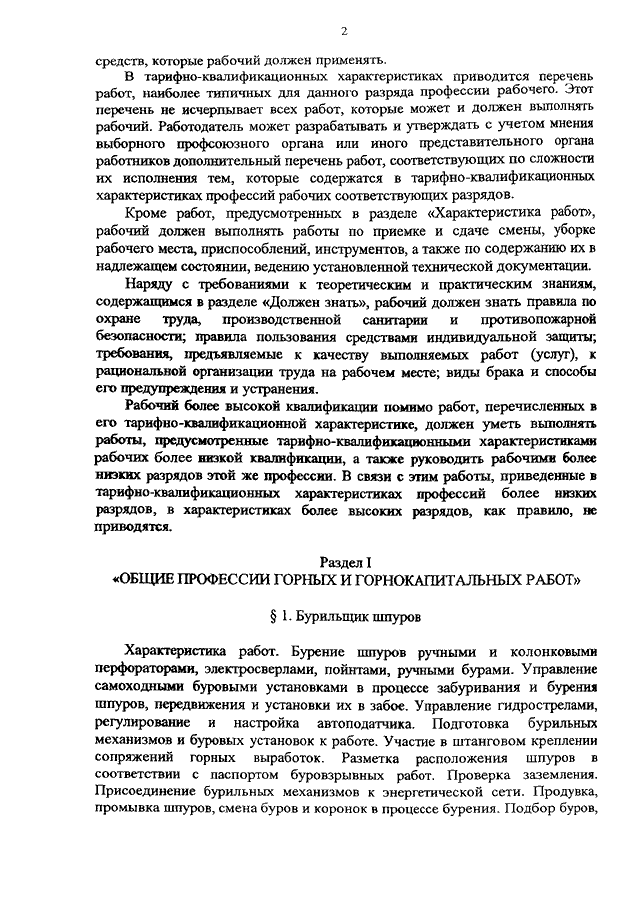 2

средств, которые рабочий должен применять.

В тарифно-квалификационных характеристиках приводится перечень работ, наиболее типичных для данного разряда профессии рабочего. Этот перечень не исчерпывает всех работ, которые может и должен выполнять рабочий. Работодатель может разрабатывать и утверждать с учетом мнения выборного профсоюзного органа или иного представительного органа работников дополнительный перечень работ, соответствующих по сложности их исполнения тем, которые содержатся в тарифно-квалификационных характеристиках профессий рабочих соответствующих разрядов.

Кроме работ, предусмотренных в разделе «Характеристика работ», рабочий должен выполнять работы по приемке и сдаче смены, уборке рабочего места, приспособлений, инструментов, а также по содержанию их в надлежащем состоянии, ведению установленной технической документации.

Наряду с требованиями к теоретическим и практическим знаниям, содержащимся в разделе «Должен знать», рабочий должен знать правила по охране труда, производственной санитарии и противопожарной безопасности; правила пользования средствами индивидуальной защиты; требования, предъявляемые к качеству выполняемых работ (услуг), к рациональной организации труда на рабочем месте; виды брака и способы его предупреждения и устранения.

Рабочий более высокой квалификации помимо работ, перечисленных в его тарифно-квалификационной характеристике, должен уметь выполнять работы, предусмотренные тарифно-квалификационными характеристиками рабочих более низкой квалификации, а также руководить рабочими более низких разрядов этой же профессии. В связи с этим работы, приведенные в тарифно-квалификационных характеристиках профессий более низких разрядов, в характеристиках более высоких разрядов, как правило, не приводятся.

Раздел I
«ОБЩИЕ ПРОФЕССИИ ГОРНЫХ И ГОРНОКАПИТАЛЬНЫХ РАБОТ»

§ 1. Бурильщик шпуров

Характеристика работ. Бурение шпуров ручными и колонковыми перфораторами, электросверлами, пойнтами, ручными бурами. Управление самоходными буровыми установками в процессе забуривания и бурения шпуров, передвижения и установки их в забое. Управление гидрострелами, регулирование и настройка автоподатчика. Подготовка бурильных механизмов и буровых установок к работе. Участие в штанговом креплении сопряжений горных выработок. Разметка расположения шпуров в соответствии с паспортом буровзрывных работ. Проверка заземления. Присоединение бурильных механизмов к энергетической сети. Продувка, промывка шпуров, смена буров и коронок в процессе бурения. Подбор буров,